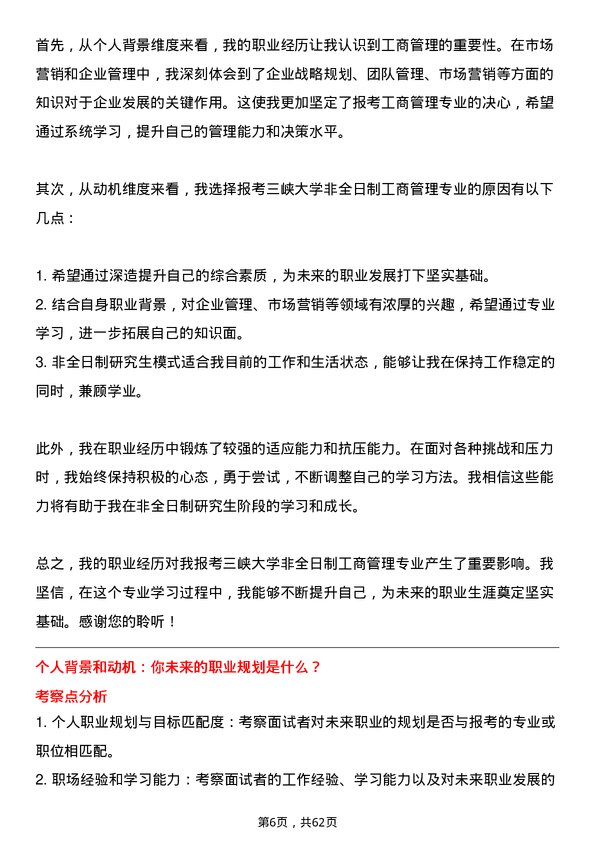 首先，从个人背景维度来看，我的职业经历让我认识到工商管理的重要性。在市场营销和企业管理中，我深刻体会到了企业战略规划、团队管理、市场营销等方面的知识对于企业发展的关键作用。这使我更加坚定了报考工商管理专业的决心，希望通过系统学习，提升自己的管理能力和决策水平。

其次，从动机维度来看，我选择报考三峡大学非全日制工商管理专业的原因有以下几点：

1. 希望通过深造提升自己的综合素质，为未来的职业发展打下坚实基础。
2. 结合自身职业背景，对企业管理、市场营销等领域有浓厚的兴趣，希望通过专业学习，进一步拓展自己的知识面。
3. 非全日制研究生模式适合我目前的工作和生活状态，能够让我在保持工作稳定的同时，兼顾学业。

此外，我在职业经历中锻炼了较强的适应能力和抗压能力。在面对各种挑战和压力时，我始终保持积极的心态，勇于尝试，不断调整自己的学习方法。我相信这些能力将有助于我在非全日制研究生阶段的学习和成长。

总之，我的职业经历对我报考三峡大学非全日制工商管理专业产生了重要影响。我坚信，在这个专业学习过程中，我能够不断提升自己，为未来的职业生涯奠定坚实基础。感谢您的聆听！

个人背景和动机：你未来的职业规划是什么？
考察点分析
1. 个人职业规划与目标匹配度：考察面试者对未来职业的规划是否与报考的专业或职位相匹配。
2. 职场经验和学习能力：考察面试者的工作经验、学习能力以及对未来职业发展的

第6页，共62页